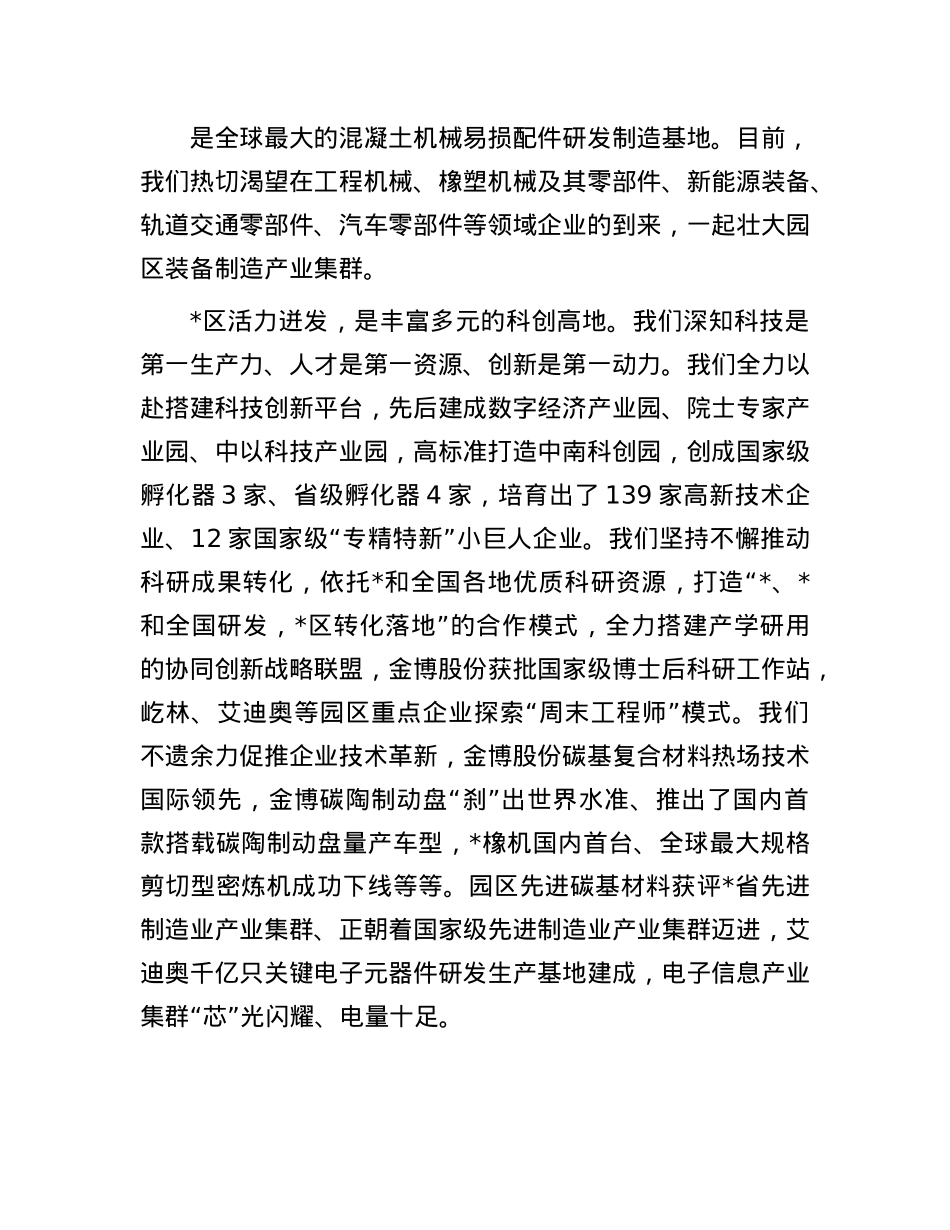 是全球最大的混凝土机械易损配件研发制造基地。目前，我们热切渴望在工程机械、橡塑机械及其零部件、新能源装备、轨道交通零部件、汽车零部件等领域企业的到来，一起壮大园区装备制造产业集群。

*区活力迸发，是丰富多元的科创高地。我们深知科技是第一生产力、人才是第一资源、创新是第一动力。我们全力以赴搭建科技创新平台，先后建成数字经济产业园、院士专家产业园、中以科技产业园，高标准打造中南科创园，创成国家级孵化器 3 家、省级孵化器 4 家，培育出了 139 家高新技术企业、12 家国家级“专精特新”小巨人企业。我们坚持不懈推动科研成果转化，依托*和全国各地优质科研资源，打造“*、*和全国研发，*区转化落地”的合作模式，全力搭建产学研用的协同创新战略联盟，金博股份获批国家级博士后科研工作站，屹林、艾迪奥等园区重点企业探索“周末工程师”模式。我们不遗余力促推企业技术革新，金博股份碳基复合材料热场技术国际领先，金博碳陶制动盘“刹”出世界水准、推出了国内首款搭载碳陶制动盘量产车型，*橡机国内首台、全球最大规格剪切型密炼机成功下线等等。园区先进碳基材料获评*省先进制造业产业集群、正朝着国家级先进制造业产业集群迈进，艾迪奥千亿只关键电子元器件研发生产基地建成，电子信息产业集群“芯”光闪耀、电量十足。